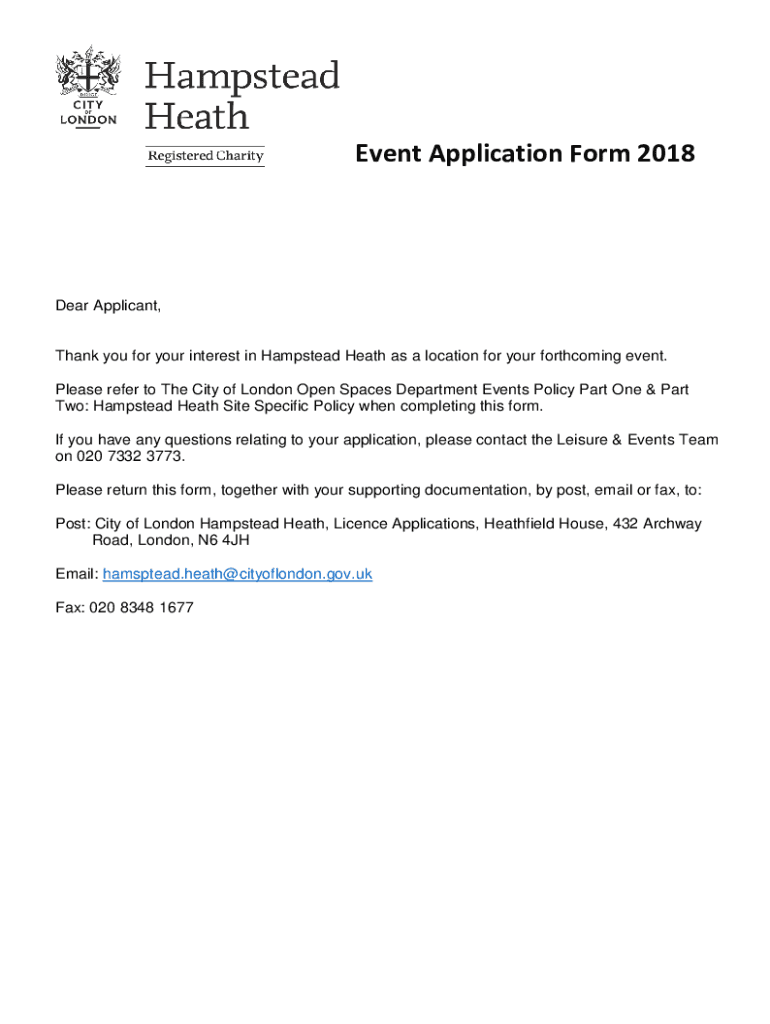 CITY OF LONDON

Hampstead Heath

Registered Charity

Event Application Form 2018

Dear Applicant,

Thank you for your interest in Hampstead Heath as a location for your forthcoming event.

Please refer to The City of London Open Spaces Department Events Policy Part One & Part Two: Hampstead Heath Site Specific Policy when completing this form.

If you have any questions relating to your application, please contact the Leisure & Events Team on 020 7332 3773.

Please return this form, together with your supporting documentation, by post, email or fax, to:

Post: City of London Hampstead Heath, Licence Applications, Heathfield House, 432 Archway Road, London, N6 4JH

Email: hamsptead.heath@cityoflondon.gov.uk

Fax: 020 8348 1677